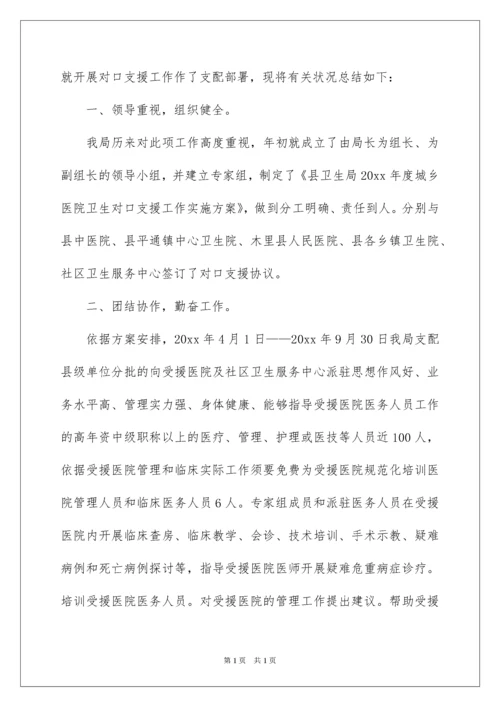 就开展对口支援工作作了支配部署，现将有关状况总结如下：

一、领导重视，组织健全。

我局历来对此项工作高度重视，年初就成立了由局长为组长、为副组长的领导小组，并建立专家组，制定了《县卫生局20xx年度城乡医院卫生对口支援工作实施方案》，做到分工明确、责任到人。分别与县中医院、县平通镇中心卫生院、木里县人民医院、县各乡镇卫生院、社区卫生服务中心签订了对口支援协议。

二、团结协作，勤奋工作。

依据方案安排，20xx年4月1日——20xx年9月30日我局支配县级单位分批的向受援医院及社区卫生服务中心派驻思想作风好、业务水平高、管理实力强、身体健康、能够指导受援医院医务人员工作的高年资中级职称以上的医疗、管理、护理或医技等人员近100人，依据受援医院管理和临床实际工作须要免费为受援医院规范化培训医院管理人员和临床医务人员6人。专家组成员和派驻医务人员在受援医院内开展临床查房、临床教学、会诊、技术培训、手术示教、疑难病例和死亡病例探讨等，指导受援医院医师开展疑难危重病症诊疗。培训受援医院医务人员。对受援医院的管理工作提出建议。帮助受援

第1页 共1页